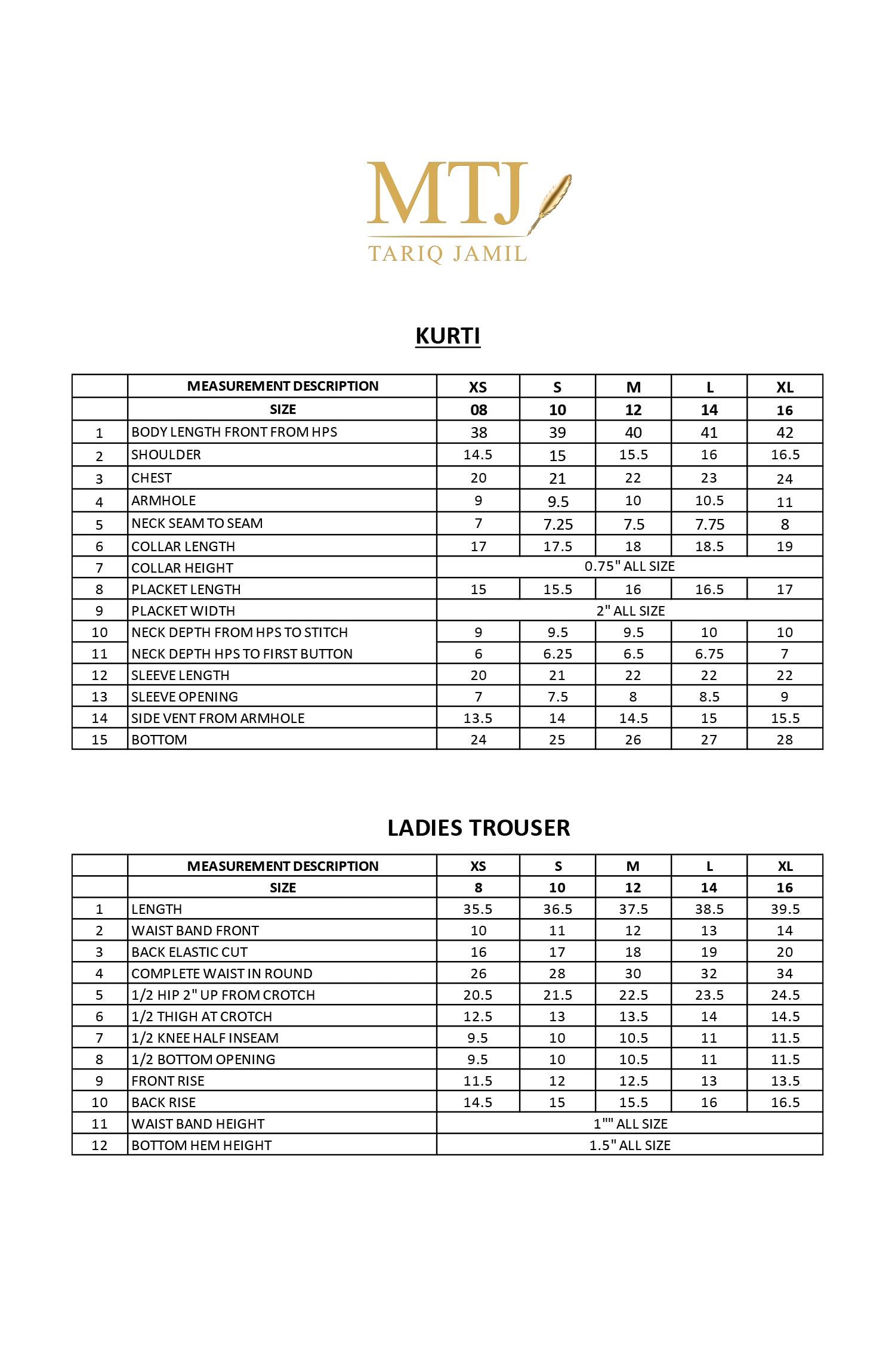 MTJ
TARIQ JAMIL

KURTI

| | MEASUREMENT DESCRIPTION | XS | S | M | L | XL |
|---|---|---|---|---|---|---|
| | SIZE | 08 | 10 | 12 | 14 | 16 |
| 1 | BODY LENGTH FRONT FROM HPS | 38 | 39 | 40 | 41 | 42 |
| 2 | SHOULDER | 14.5 | 15 | 15.5 | 16 | 16.5 |
| 3 | CHEST | 20 | 21 | 22 | 23 | 24 |
| 4 | ARMHOLE | 9 | 9.5 | 10 | 10.5 | 11 |
| 5 | NECK SEAM TO SEAM | 7 | 7.25 | 7.5 | 7.75 | 8 |
| 6 | COLLAR LENGTH | 17 | 17.5 | 18 | 18.5 | 19 |
| 7 | COLLAR HEIGHT | 0.75" ALL SIZE | | | | |
| 8 | PLACKET LENGTH | 15 | 15.5 | 16 | 16.5 | 17 |
| 9 | PLACKET WIDTH | 2" ALL SIZE | | | | |
| 10 | NECK DEPTH FROM HPS TO STITCH | 9 | 9.5 | 9.5 | 10 | 10 |
| 11 | NECK DEPTH HPS TO FIRST BUTTON | 6 | 6.25 | 6.5 | 6.75 | 7 |
| 12 | SLEEVE LENGTH | 20 | 21 | 22 | 22 | 22 |
| 13 | SLEEVE OPENING | 7 | 7.5 | 8 | 8.5 | 9 |
| 14 | SIDE VENT FROM ARMHOLE | 13.5 | 14 | 14.5 | 15 | 15.5 |
| 15 | BOTTOM | 24 | 25 | 26 | 27 | 28 |

LADIES TROUSER

| | MEASUREMENT DESCRIPTION | XS | S | M | L | XL |
|---|---|---|---|---|---|---|
| | SIZE | 8 | 10 | 12 | 14 | 16 |
| 1 | LENGTH | 35.5 | 36.5 | 37.5 | 38.5 | 39.5 |
| 2 | WAIST BAND FRONT | 10 | 11 | 12 | 13 | 14 |
| 3 | BACK ELASTIC CUT | 16 | 17 | 18 | 19 | 20 |
| 4 | COMPLETE WAIST IN ROUND | 26 | 28 | 30 | 32 | 34 |
| 5 | 1/2 HIP 2" UP FROM CROTCH | 20.5 | 21.5 | 22.5 | 23.5 | 24.5 |
| 6 | 1/2 THIGH AT CROTCH | 12.5 | 13 | 13.5 | 14 | 14.5 |
| 7 | 1/2 KNEE HALF INSEAM | 9.5 | 10 | 10.5 | 11 | 11.5 |
| 8 | 1/2 BOTTOM OPENING | 9.5 | 10 | 10.5 | 11 | 11.5 |
| 9 | FRONT RISE | 11.5 | 12 | 12.5 | 13 | 13.5 |
| 10 | BACK RISE | 14.5 | 15 | 15.5 | 16 | 16.5 |
| 11 | WAIST BAND HEIGHT | 1"" ALL SIZE | | | | |
| 12 | BOTTOM HEM HEIGHT | 1.5" ALL SIZE | | | | |